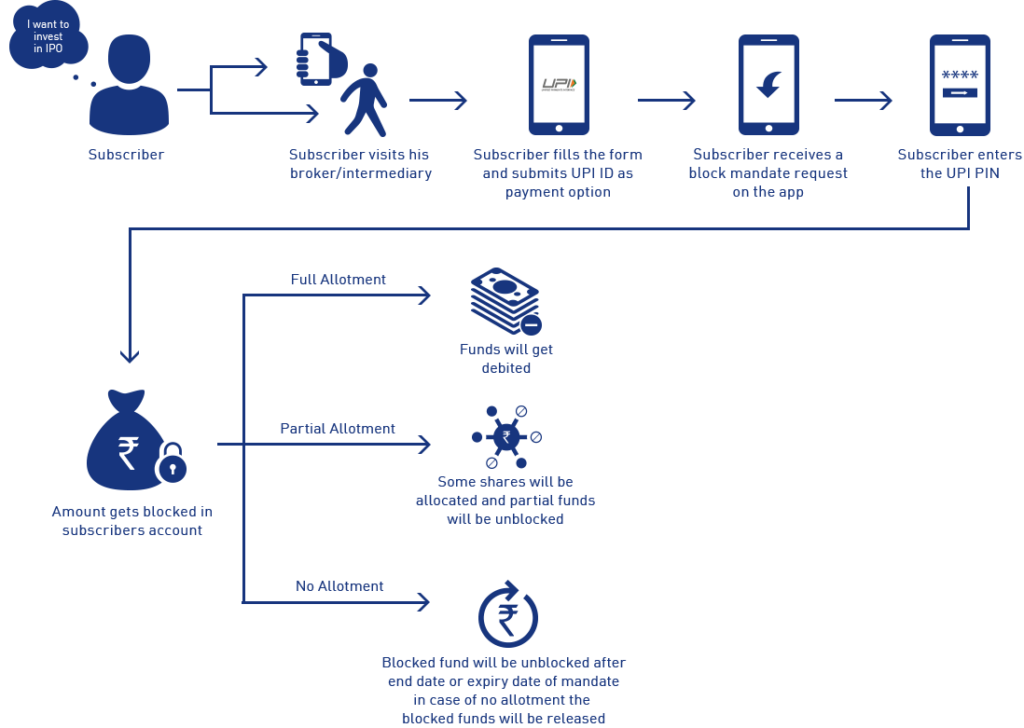 I want to invest in IPO

Subscriber

Subscriber visits his broker/intermediary

UPI

Subscriber fills the form and submits UPI ID as payment option

Subscriber receives a block mandate request on the app

****

Subscriber enters the UPI PIN

₹

Amount gets blocked in subscribers account

Full Allotment

Funds will get debited

Partial Allotment

₹

Some shares will be allocated and partial funds will be unblocked

No Allotment

₹

Blocked fund will be unblocked after end date or expiry date of mandate in case of no allotment the blocked funds will be released